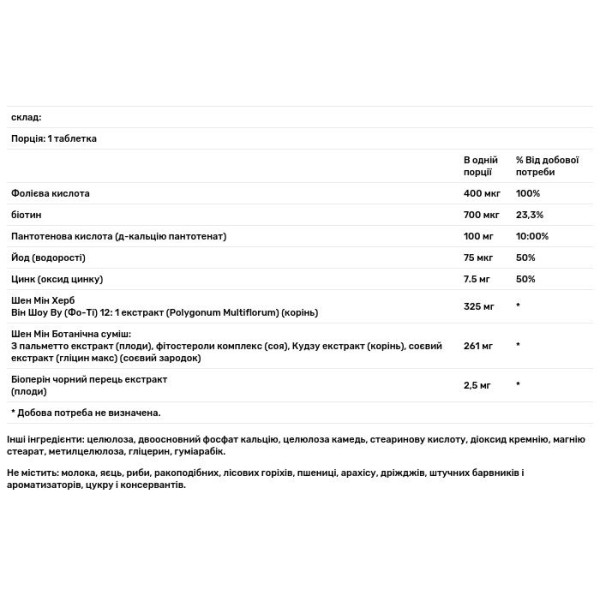 склад:

Порція: 1 таблетка

| | В одній порції | % Від добової потреби |
|---|---|---|
| Фолієва кислота | 400 мкг | 100% |
| біотин | 700 мкг | 23,3% |
| Пантотенова кислота (д-кальцію пантотенат) | 100 мг | 10:00% |
| Йод (водорості) | 75 мкг | 50% |
| Цинк (оксид цинку) | 7.5 мг | 50% |
| Шен Мін Херб Він Шоу Ву (Фо-Ті) 12: 1 екстракт (Polygonum Multiflorum) (корінь) | 325 мг | * |
| Шен Мін Ботанічна суміш: З пальметто екстракт (плоди), фітостероли комплекс (соя), Кудзу екстракт (корінь), соєвий екстракт (гліцин макс) (соєвий зародок) | 261 мг | * |
| Біоперін чорний перець екстракт (плоди) | 2,5 мг | * |

* Добова потреба не визначена.

Інші інгредієнти: целюлоза, двоосновний фосфат кальцію, целюлоза камедь, стеаринову кислоту, діоксид кремнію, магнію стеарат, метилцелюлоза, гліцерин, гуміарабік.

Не містить: молока, яєць, риби, ракоподібних, лісових горіхів, пшениці, арахісу, дріжджів, штучних барвників і ароматизаторів, цукру і консервантів.